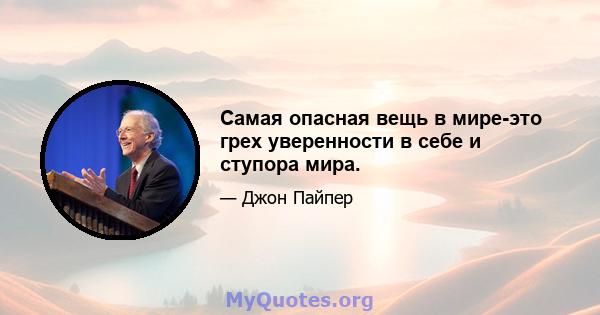 Самая опасная вещь в мире-это грех уверенности в себе и ступора мира.

— Джон Пайпер

MyQuotes.org